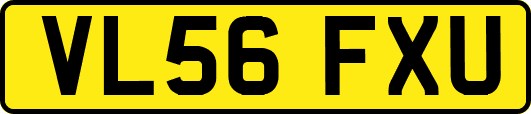 VL56 FXU